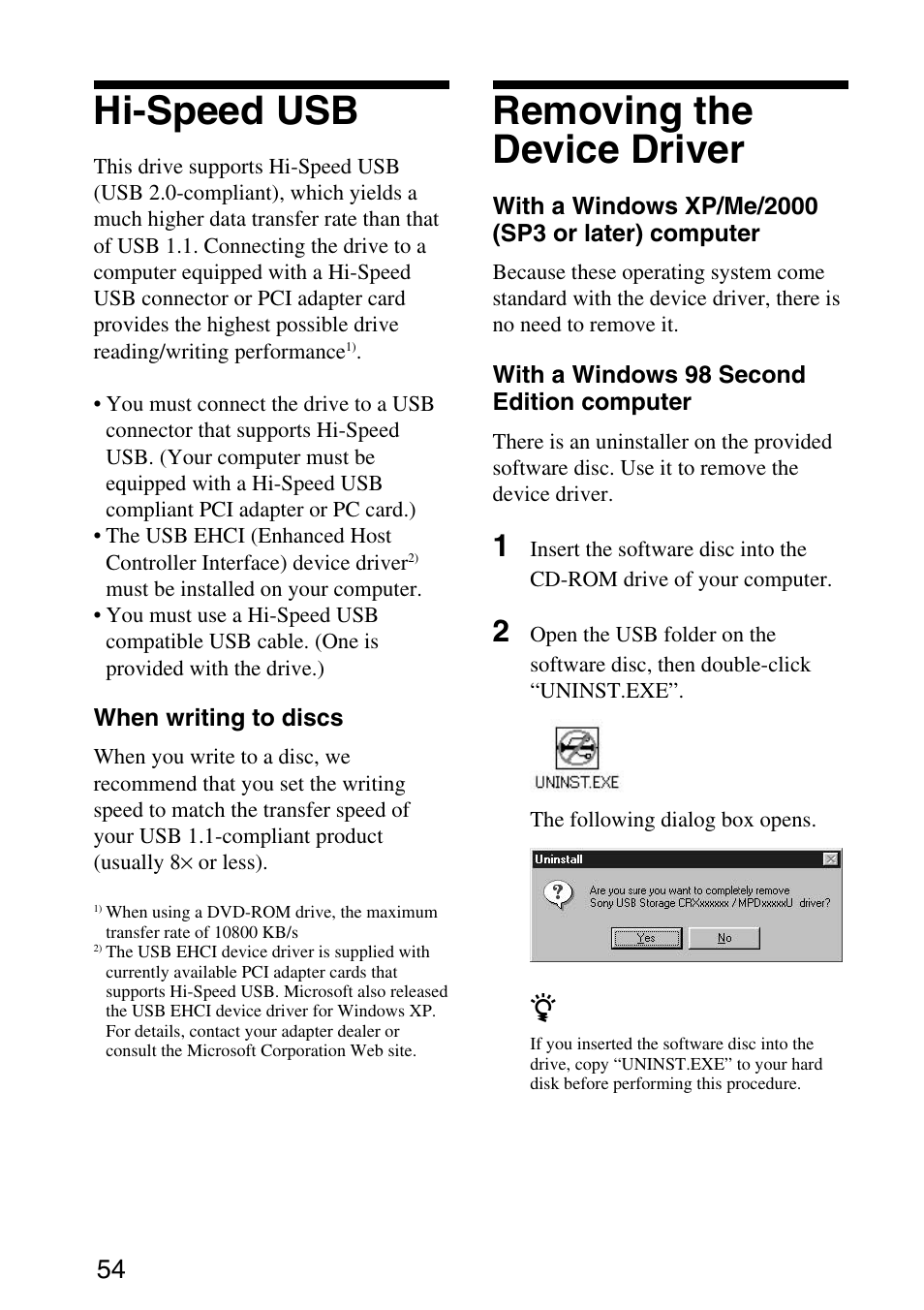 Hi-Speed USB

This drive supports Hi-Speed USB (USB 2.0-compliant), which yields a much higher data transfer rate than that of USB 1.1. Connecting the drive to a computer equipped with a Hi-Speed USB connector or PCI adapter card provides the highest possible drive reading/writing performance$^{1)}$.

• You must connect the drive to a USB connector that supports Hi-Speed USB. (Your computer must be equipped with a Hi-Speed USB compliant PCI adapter or PC card.)
• The USB EHCI (Enhanced Host Controller Interface) device driver$^{2)}$ must be installed on your computer.
• You must use a Hi-Speed USB compatible USB cable. (One is provided with the drive.)

When writing to discs

When you write to a disc, we recommend that you set the writing speed to match the transfer speed of your USB 1.1-compliant product (usually 8× or less).

$^{1)}$ When using a DVD-ROM drive, the maximum transfer rate of 10800 KB/s
$^{2)}$ The USB EHCI device driver is supplied with currently available PCI adapter cards that supports Hi-Speed USB. Microsoft also released the USB EHCI device driver for Windows XP. For details, contact your adapter dealer or consult the Microsoft Corporation Web site.

Removing the Device Driver

With a Windows XP/Me/2000 (SP3 or later) computer

Because these operating system come standard with the device driver, there is no need to remove it.

With a Windows 98 Second Edition computer

There is an uninstaller on the provided software disc. Use it to remove the device driver.

1 Insert the software disc into the CD-ROM drive of your computer.

2 Open the USB folder on the software disc, then double-click “UNINST.EXE”.

UNINST.EXE

The following dialog box opens.

Uninstall
Are you sure you want to completely remove Sony USB Storage CRXxxxxxx / MPDxxxxxU driver?
Yes No

If you inserted the software disc into the drive, copy “UNINST.EXE” to your hard disk before performing this procedure.

54